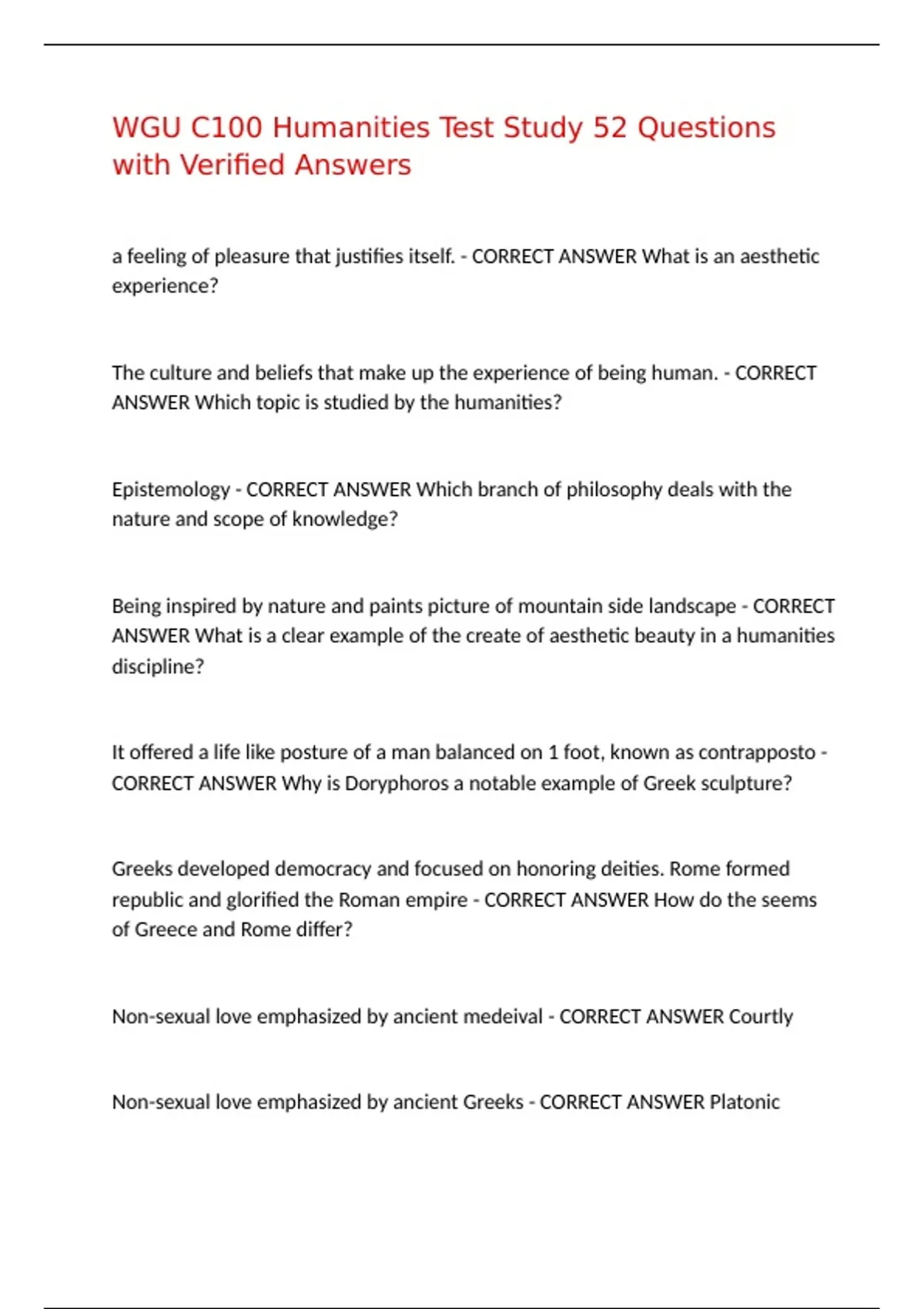 WGU C100 Humanities Test Study 52 Questions with Verified Answers

a feeling of pleasure that justifies itself. - CORRECT ANSWER What is an aesthetic experience?

The culture and beliefs that make up the experience of being human. - CORRECT ANSWER Which topic is studied by the humanities?

Epistemology - CORRECT ANSWER Which branch of philosophy deals with the nature and scope of knowledge?

Being inspired by nature and paints picture of mountain side landscape - CORRECT ANSWER What is a clear example of the create of aesthetic beauty in a humanities discipline?

It offered a life like posture of a man balanced on 1 foot, known as contrapposto - CORRECT ANSWER Why is Doryphoros a notable example of Greek sculpture?

Greeks developed democracy and focused on honoring deities. Rome formed republic and glorified the Roman empire - CORRECT ANSWER How do the seems of Greece and Rome differ?

Non-sexual love emphasized by ancient medeival - CORRECT ANSWER Courtly

Non-sexual love emphasized by ancient Greeks - CORRECT ANSWER Platonic